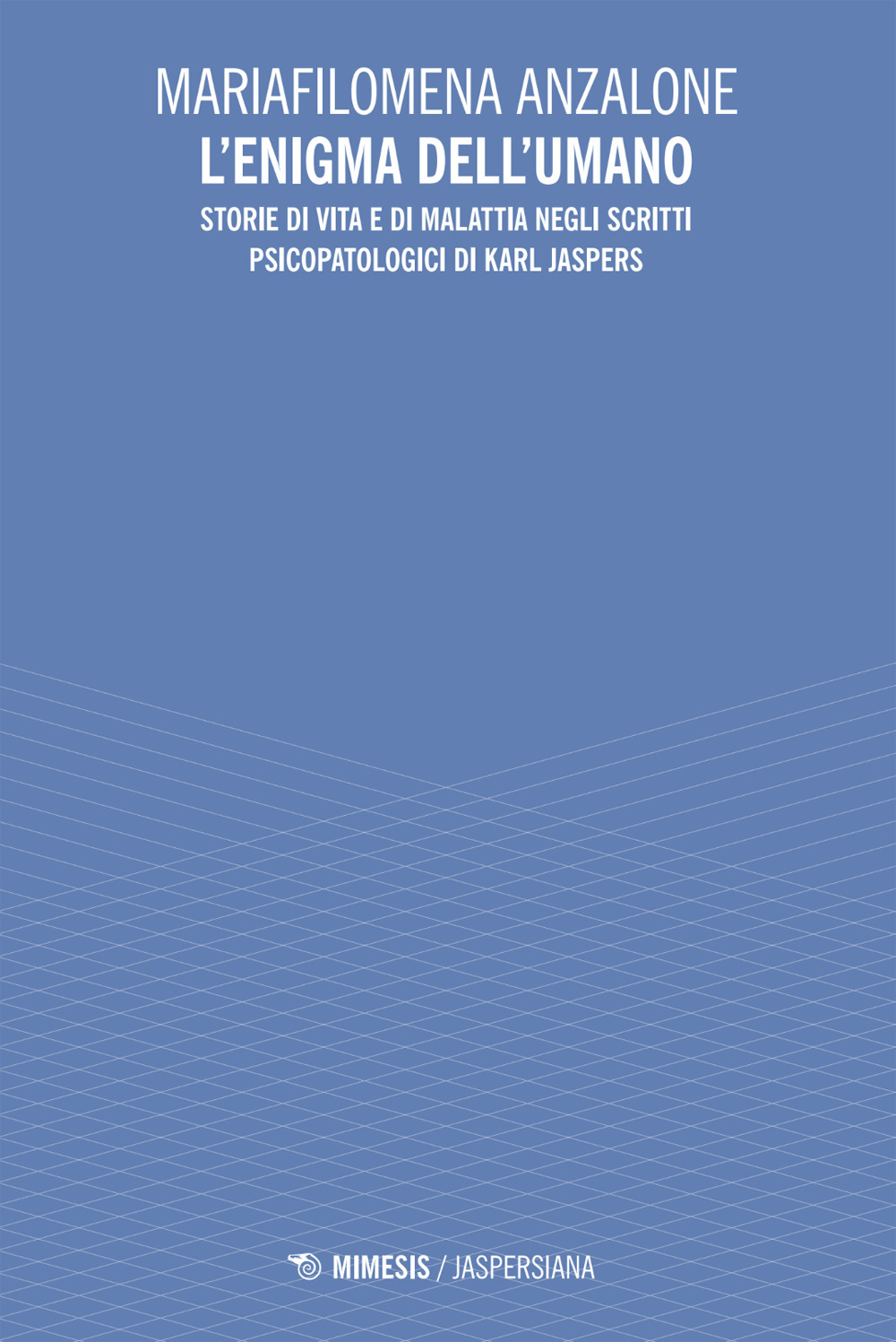 MARIAFILOMENA ANZALONE
L'ENIGMA DELL'UMANO
STORIE DI VITA E DI MALATTIA NEGLI SCRITTI PSICOPATOLOGICI DI KARL JASPERS

MIMESIS / JASPERSIANA